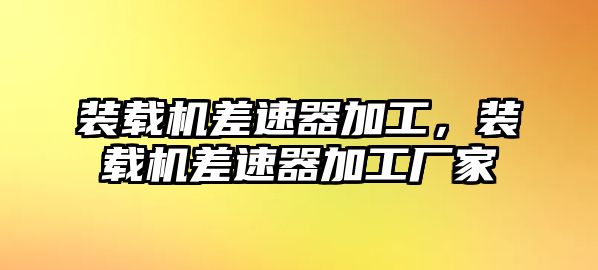 装载机差速器加工，装载机差速器加工厂家